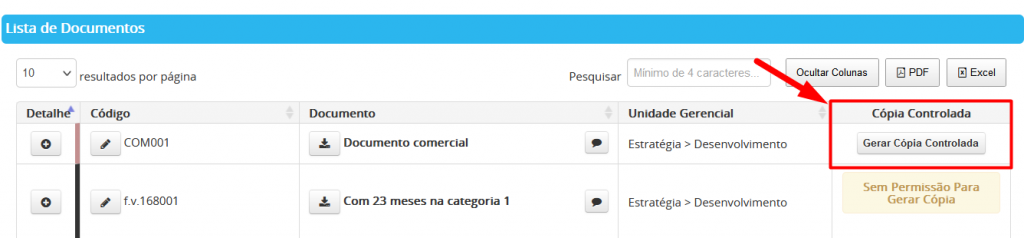 Lista de Documentos

10 resultados por página

Pesquisar Mínimo de 4 caracteres... Ocultar Colunas PDF Excel

| Detalhe | Código | Documento | Unidade Gerencial | Cópia Controlada |
|---|---|---|---|---|
| | COM001 | Documento comercial | Estratégia > Desenvolvimento | Gerar Cópia Controlada |
| | f.v.168001 | Com 23 meses na categoria 1 | Estratégia > Desenvolvimento | Sem Permissão Para Gerar Cópia |